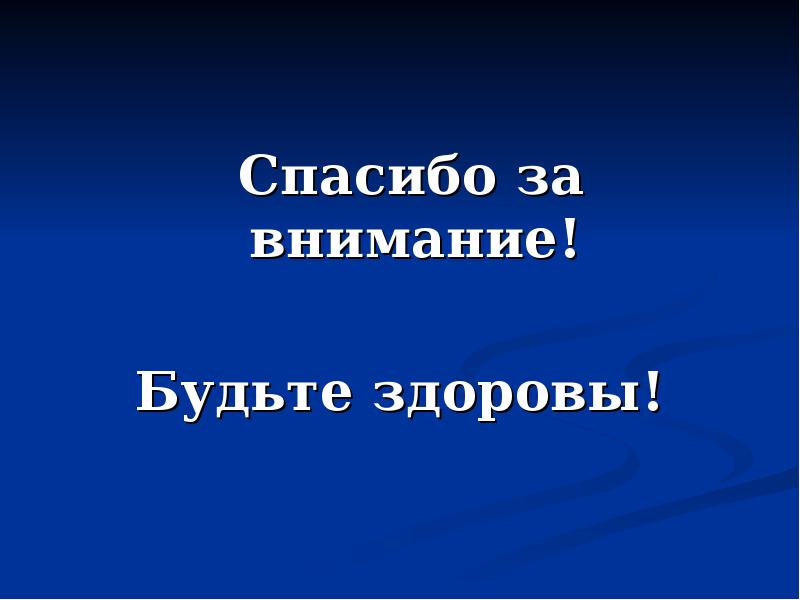 Спасибо за внимание!

Будьте здоровы!